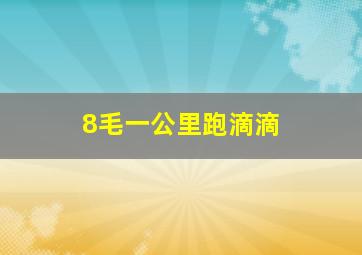 8毛一公里跑滴滴